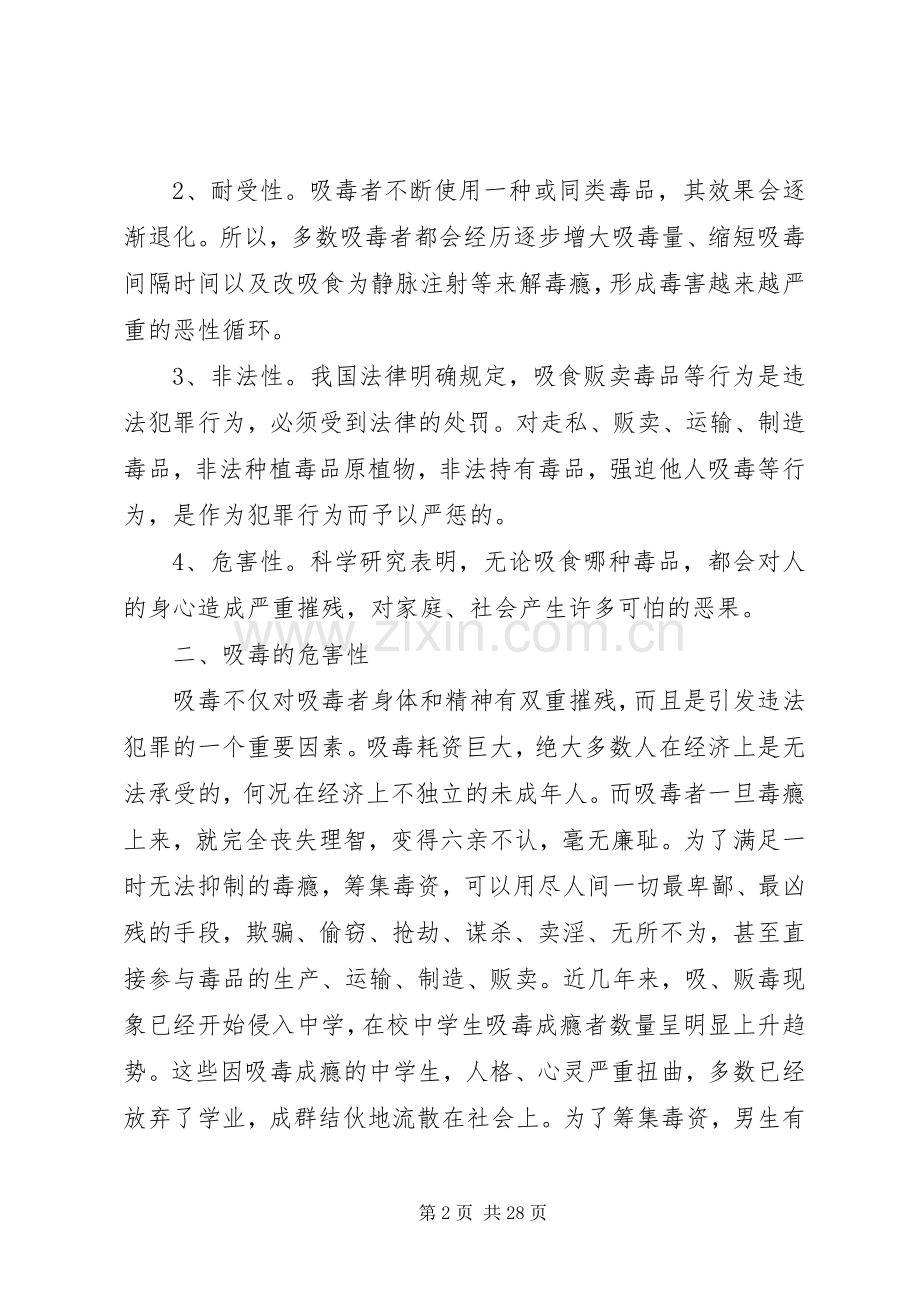 2、耐受性。吸毒者不断使用一种或同类毒品，其效果会逐渐退化。所以，多数吸毒者都会经历逐步增大吸毒量、缩短吸毒间隔时间以及改吸食为静脉注射等来解毒瘾，形成毒害越来越严重的恶性循环。

3、非法性。我国法律明确规定，吸食贩卖毒品等行为是违法犯罪行为，必须受到法律的处罚。对走私、贩卖、运输、制造毒品，非法种植毒品原植物，非法持有毒品，强迫他人吸毒等行为，是作为犯罪行为而予以严惩的。

4、危害性。科学研究表明，无论吸食哪种毒品，都会对人的身心造成严重摧残，对家庭、社会产生许多可怕的恶果。

二、吸毒的危害性

吸毒不仅对吸毒者身体和精神有双重摧残，而且是引发违法犯罪的一个重要因素。吸毒耗资巨大，绝大多数人在经济上是无法承受的，何况在经济上不独立的未成年人。而吸毒者一旦毒瘾上来，就完全丧失理智，变得六亲不认，毫无廉耻。为了满足一时无法抑制的毒瘾，筹集毒资，可以用尽人间一切最卑鄙、最凶残的手段，欺骗、偷窃、抢劫、谋杀、卖淫、无所不为，甚至直接参与毒品的生产、运输、制造、贩卖。近几年来，吸、贩毒现象已经开始侵入中学，在校中学生吸毒成瘾者数量呈明显上升趋势。这些因吸毒成瘾的中学生，人格、心灵严重扭曲，多数已经放弃了学业，成群结伙地流散在社会上。为了筹集毒资，男生有

第2页 共28页

www.zixin.com.cn